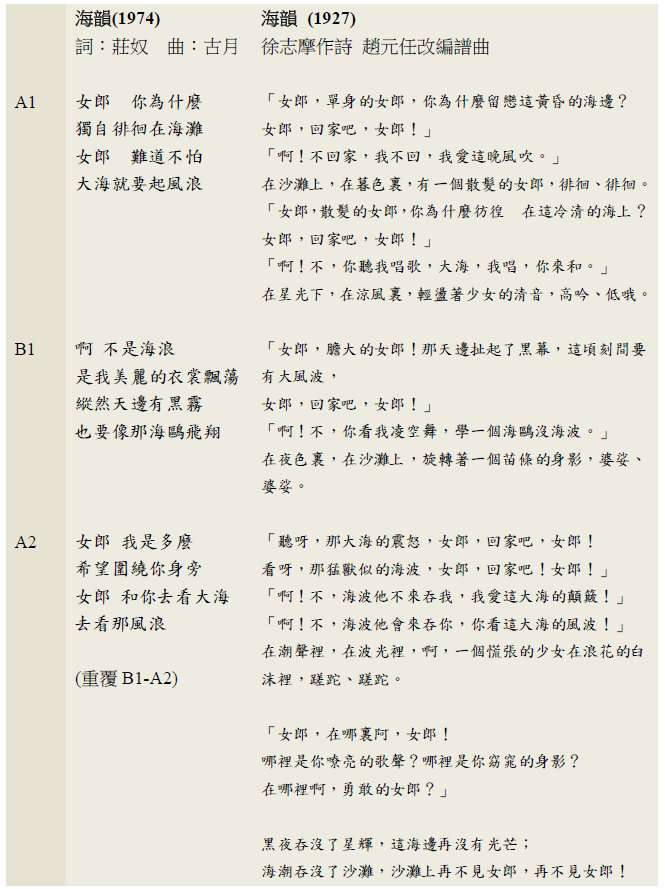 | | 海韻(1974) 詞：莊奴 曲：古月 | 海韻 (1927) 徐志摩作詩 趙元任改編譜曲 |
|---|---|---|
| A1 | 女郎 你為什麼 獨自徘徊在海灘 女郎 難道不怕 大海就要起風浪 | 「女郎，單身的女郎，你為什麼留戀這黃昏的海邊？ 女郎，回家吧，女郎！」 「啊！不回家，我不回，我愛這晚風吹。」 在沙灘上，在暮色裏，有一個散髮的女郎，徘徊、徘徊。 「女郎，散髮的女郎，你為什麼彷徨 在這冷清的海上？ 女郎，回家吧，女郎！」 「啊！不，你聽我唱歌，大海，我唱，你來和。」 在星光下，在涼風裏，輕盪著少女的清音，高吟、低哦。 |
| B1 | 啊 不是海浪 是我美麗的衣裳飄蕩 縱然天邊有黑霧 也要像那海鷗飛翔 | 「女郎，膽大的女郎！那天邊扯起了黑幕，這頃刻間要有大風波， 女郎，回家吧，女郎！」 「啊！不，你看我凌空舞，學一個海鷗沒海波。」 在夜色裏，在沙灘上，旋轉著一個苗條的身影，婆娑、婆娑。 |
| A2 | 女郎 我是多麼 希望圍繞你身旁 女郎 和你去看大海 去看那風浪 (重覆 B1-A2) | 「聽呀，那大海的震怒，女郎，回家吧，女郎！ 看呀，那猛獸似的海波，女郎，回家吧！女郎！」 「啊！不，海波他不來吞我，我愛這大海的顛簸！」 「啊！不，海波他會來吞你，你看這大海的風波！」 在潮聲裡，在波光裡，啊，一個慌張的少女在浪花的白沫裡，蹉跎、蹉跎。 「女郎，在哪裏阿，女郎！ 哪裡是你嘹亮的歌聲？哪裡是你窈窕的身影？ 在哪裡啊，勇敢的女郎？」 黑夜吞沒了星輝，這海邊再沒有光芒； 海潮吞沒了沙灘，沙灘上再不見女郎，再不見女郎！ |